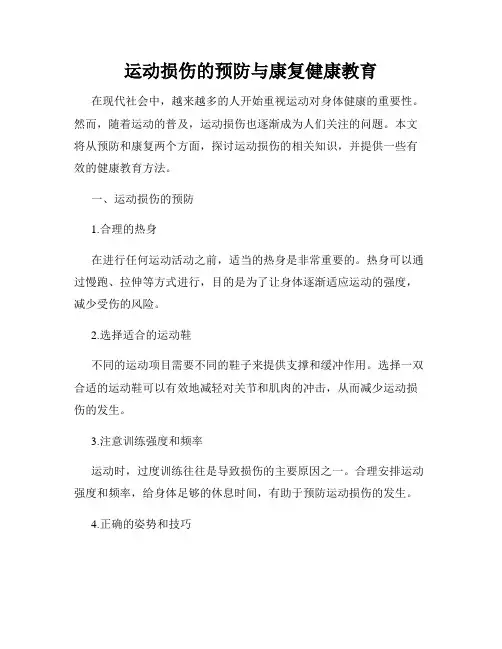 运动损伤的预防与康复健康教育

在现代社会中，越来越多的人开始重视运动对身体健康的重要性。然而，随着运动的普及，运动损伤也逐渐成为人们关注的问题。本文将从预防和康复两个方面，探讨运动损伤的相关知识，并提供一些有效的健康教育方法。

一、运动损伤的预防

1.合理的热身

在进行任何运动活动之前，适当的热身是非常重要的。热身可以通过慢跑、拉伸等方式进行，目的是为了让身体逐渐适应运动的强度，减少受伤的风险。

2.选择适合的运动鞋

不同的运动项目需要不同的鞋子来提供支撑和缓冲作用。选择一双合适的运动鞋可以有效地减轻对关节和肌肉的冲击，从而减少运动损伤的发生。

3.注意训练强度和频率

运动时，过度训练往往是导致损伤的主要原因之一。合理安排运动强度和频率，给身体足够的休息时间，有助于预防运动损伤的发生。

4.正确的姿势和技巧